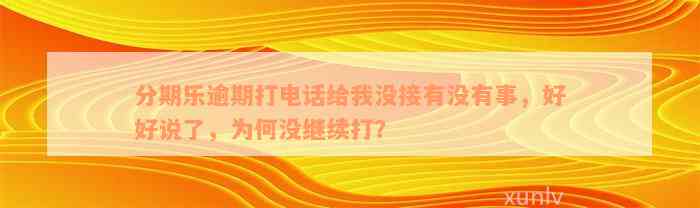 分期乐逾期打电话给我没接有没有事，好好说了，为何没继续打？

xunlv